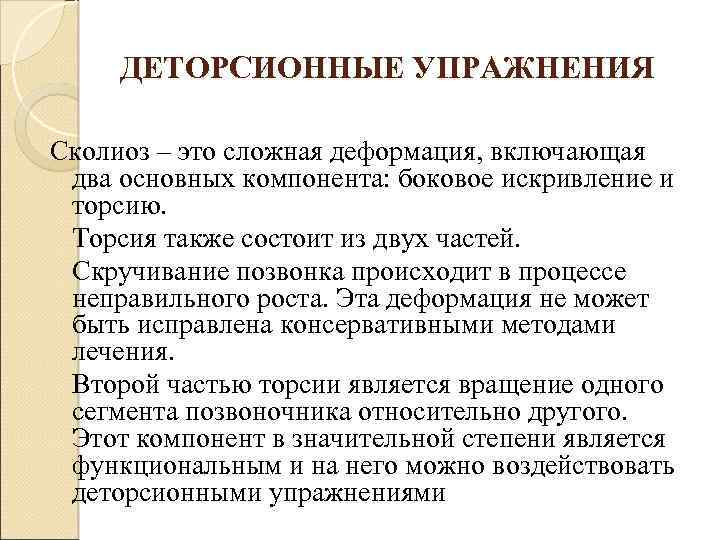 ДЕТОРСИОННЫЕ УПРАЖНЕНИЯ

Сколиоз – это сложная деформация, включающая два основных компонента: боковое искривление и торсию.

Торсия также состоит из двух частей.

Скручивание позвонка происходит в процессе неправильного роста. Эта деформация не может быть исправлена консервативными методами лечения.

Второй частью торсии является вращение одного сегмента позвоночника относительно другого. Этот компонент в значительной степени является функциональным и на него можно воздействовать деторсионными упражнениями